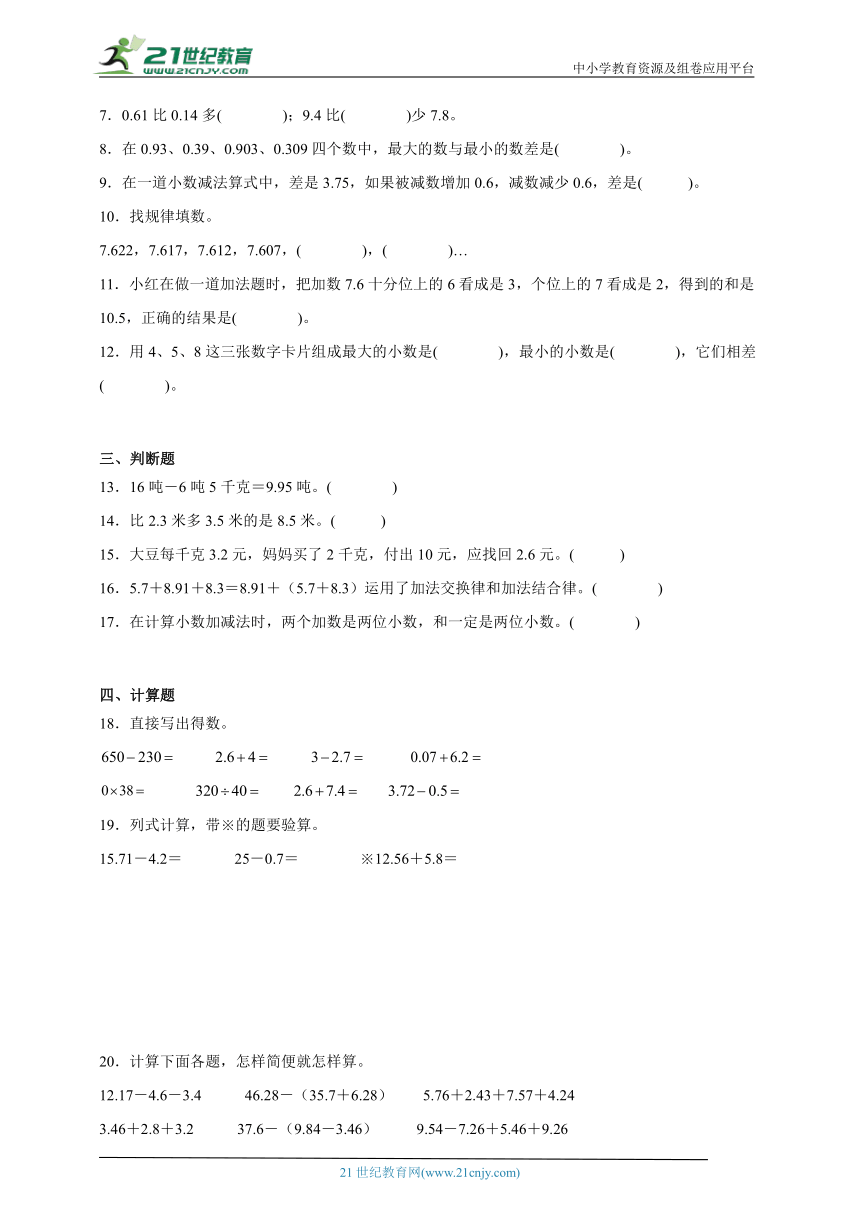 21世纪教育
www.21cnjy.com
中小学教育资源及组卷应用平台

7．0.61 比 0.14 多(　　　　)；9.4 比(　　　　)少 7.8。

8．在 0.93、0.39、0.903、0.309 四个数中，最大的数与最小的数差是(　　　　)。

9．在一道小数减法算式中，差是 3.75，如果被减数增加 0.6，减数减少 0.6，差是(　　　)。

10．找规律填数。

7.622，7.617，7.612，7.607，(　　　　)，(　　　　)…

11．小红在做一道加法题时，把加数 7.6 十分位上的 6 看成是 3，个位上的 7 看成是 2，得到的和是 10.5，正确的结果是(　　　　)。

12．用 4、5、8 这三张数字卡片组成最大的小数是(　　　　)，最小的小数是(　　　　)，它们相差(　　　　)。

三、判断题

13．16 吨－6 吨 5 千克＝9.95 吨。(　　　　)

14．比 2.3 米多 3.5 米的是 8.5 米。(　　　)

15．大豆每千克 3.2 元，妈妈买了 2 千克，付出 10 元，应找回 2.6 元。(　　　)

16．5.7＋8.91＋8.3＝8.91＋（5.7＋8.3）运用了加法交换律和加法结合律。(　　　　)

17．在计算小数加减法时，两个加数是两位小数，和一定是两位小数。(　　　　)

四、计算题

18．直接写出得数。

$650-230=$　　$2.6+4=$　　$3-2.7=$　　$0.07+6.2=$

$0\times38=$　　$320\div40=$　　$2.6+7.4=$　　$3.72-0.5=$

19．列式计算，带※的题要验算。

15.71－4.2＝　　25－0.7＝　　※12.56＋5.8＝

20．计算下面各题，怎样简便就怎样算。

12.17－4.6－3.4　　46.28－（35.7＋6.28）　　5.76＋2.43＋7.57＋4.24

3.46＋2.8＋3.2　　37.6－（9.84－3.46）　　9.54－7.26＋5.46＋9.26

21 世纪教育网(www.21cnjy.com)